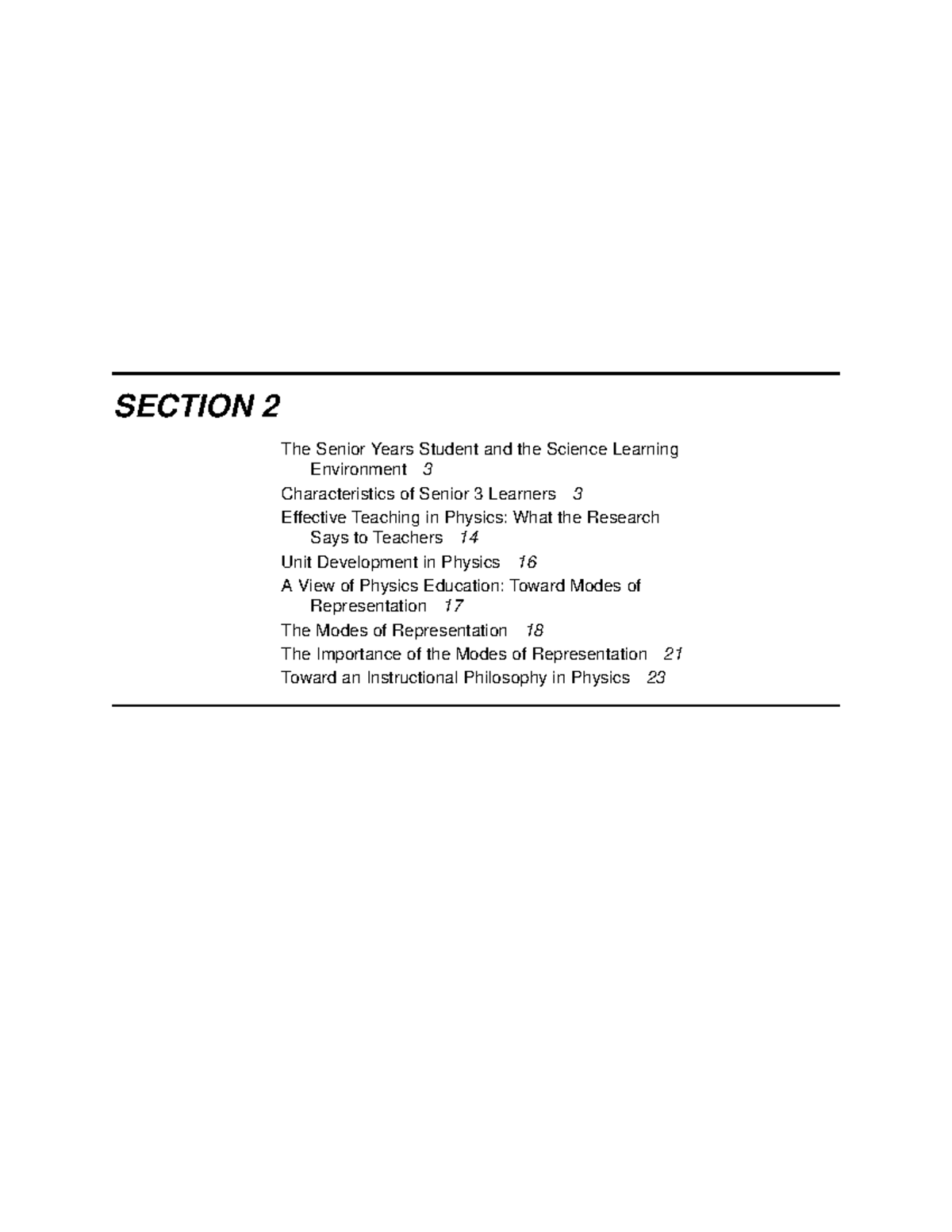 SECTION 2

The Senior Years Student and the Science Learning Environment 3
Characteristics of Senior 3 Learners 3
Effective Teaching in Physics: What the Research Says to Teachers 14
Unit Development in Physics 16
A View of Physics Education: Toward Modes of Representation 17
The Modes of Representation 18
The Importance of the Modes of Representation 21
Toward an Instructional Philosophy in Physics 23